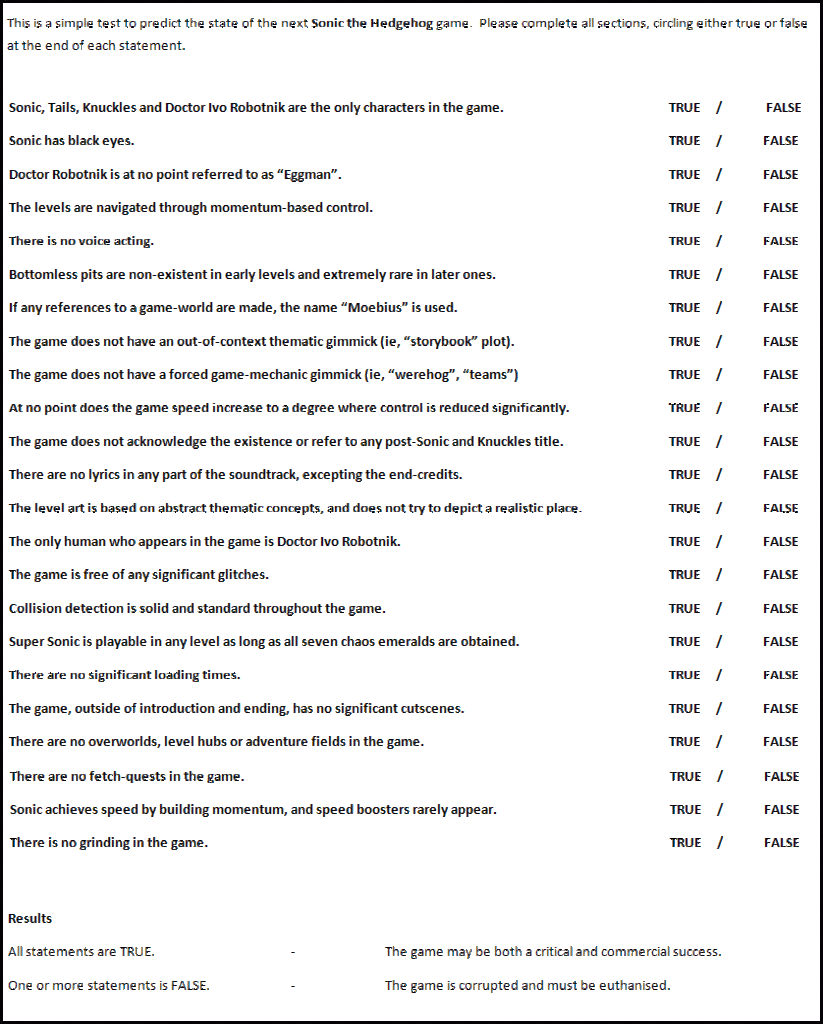 This is a simple test to predict the state of the next Sonic the Hedgehog game. Please complete all sections, circling either true or false at the end of each statement.

Sonic, Tails, Knuckles and Doctor Ivo Robotnik are the only characters in the game. TRUE / FALSE

Sonic has black eyes. TRUE / FALSE

Doctor Robotnik is at no point referred to as “Eggman”. TRUE / FALSE

The levels are navigated through momentum-based control. TRUE / FALSE

There is no voice acting. TRUE / FALSE

Bottomless pits are non-existent in early levels and extremely rare in later ones. TRUE / FALSE

If any references to a game-world are made, the name “Moebius” is used. TRUE / FALSE

The game does not have an out-of-context thematic gimmick (ie, “storybook” plot). TRUE / FALSE

The game does not have a forced game-mechanic gimmick (ie, “werehog”, “teams”) TRUE / FALSE

At no point does the game speed increase to a degree where control is reduced significantly. TRUE / FALSE

The game does not acknowledge the existence or refer to any post-Sonic and Knuckles title. TRUE / FALSE

There are no lyrics in any part of the soundtrack, excepting the end-credits. TRUE / FALSE

The level art is based on abstract thematic concepts, and does not try to depict a realistic place. TRUE / FALSE

The only human who appears in the game is Doctor Ivo Robotnik. TRUE / FALSE

The game is free of any significant glitches. TRUE / FALSE

Collision detection is solid and standard throughout the game. TRUE / FALSE

Super Sonic is playable in any level as long as all seven chaos emeralds are obtained. TRUE / FALSE

There are no significant loading times. TRUE / FALSE

The game, outside of introduction and ending, has no significant cutscenes. TRUE / FALSE

There are no overworlds, level hubs or adventure fields in the game. TRUE / FALSE

There are no fetch-quests in the game. TRUE / FALSE

Sonic achieves speed by building momentum, and speed boosters rarely appear. TRUE / FALSE

There is no grinding in the game. TRUE / FALSE

Results

All statements are TRUE. - The game may be both a critical and commercial success.

One or more statements is FALSE. - The game is corrupted and must be euthanised.